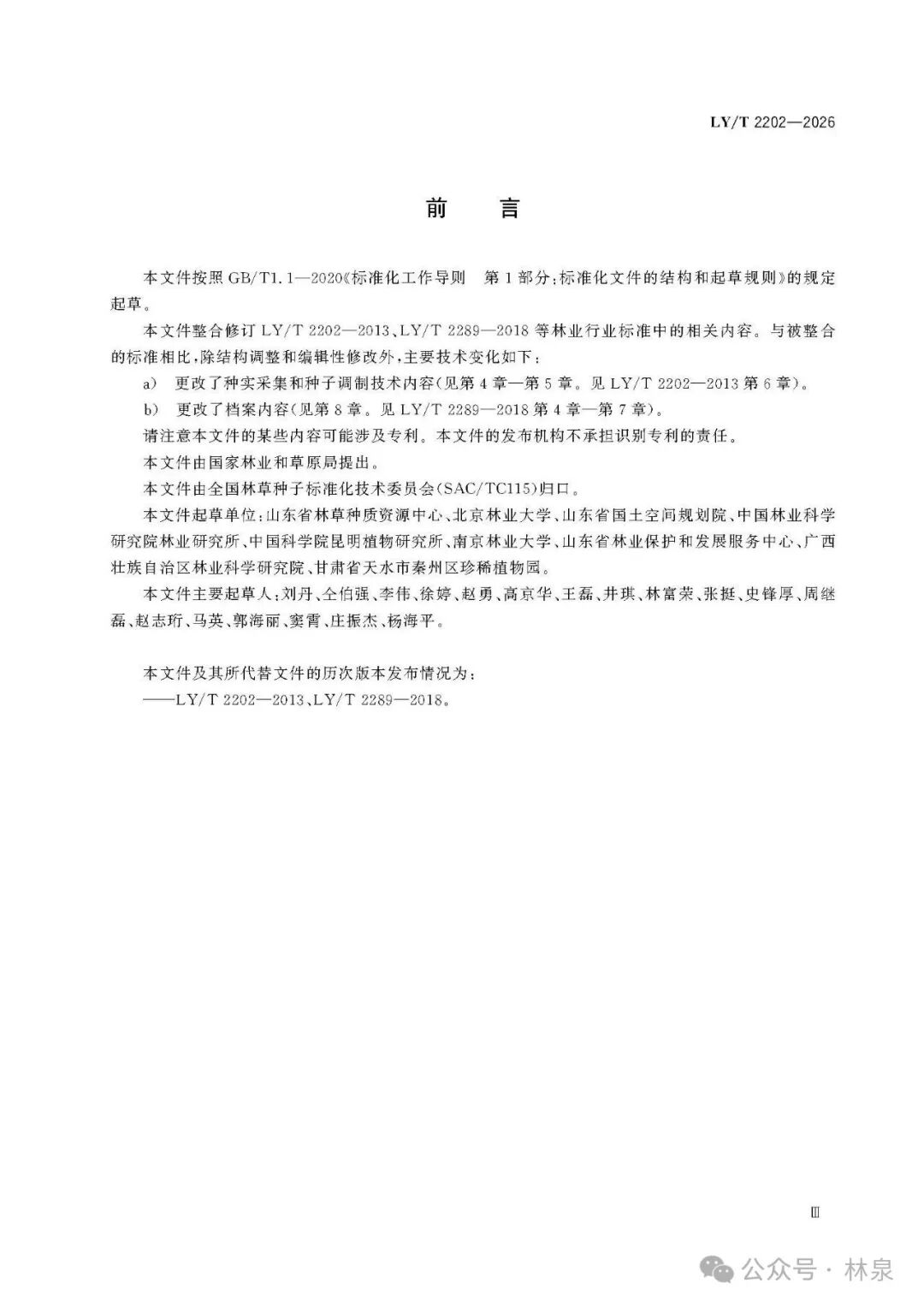 LY/T 2202—2026

前　言

本文件按照 GB/T1.1—2020《标准化工作导则　第1部分：标准化文件的结构和起草规则》的规定起草。

本文件整合修订 LY/T 2202—2013、LY/T 2289—2018 等林业行业标准中的相关内容。与被整合的标准相比，除结构调整和编辑性修改外，主要技术变化如下：

a)　更改了种实采集和种子调制技术内容(见第4章—第5章。见 LY/T 2202—2013 第6章)。

b)　更改了档案内容(见第8章。见 LY/T 2289—2018 第4章—第7章)。

请注意本文件的某些内容可能涉及专利。本文件的发布机构不承担识别专利的责任。

本文件由国家林业和草原局提出。

本文件由全国林草种子标准化技术委员会(SAC/TC115)归口。

本文件起草单位：山东省林草种质资源中心、北京林业大学、山东省国土空间规划院、中国林业科学研究院林业研究所、中国科学院昆明植物研究所、南京林业大学、山东省林业保护和发展服务中心、广西壮族自治区林业科学研究院、甘肃省天水市秦州区珍稀植物园。

本文件主要起草人：刘丹、仝伯强、李伟、徐婷、赵勇、高京华、王磊、井琪、林富荣、张挺、史锋厚、周继磊、赵志珩、马英、郭海丽、窦霄、庄振杰、杨海平。

本文件及其所代替文件的历次版本发布情况为：

——LY/T 2202—2013、LY/T 2289—2018。

Ⅲ

公众号 · 林泉